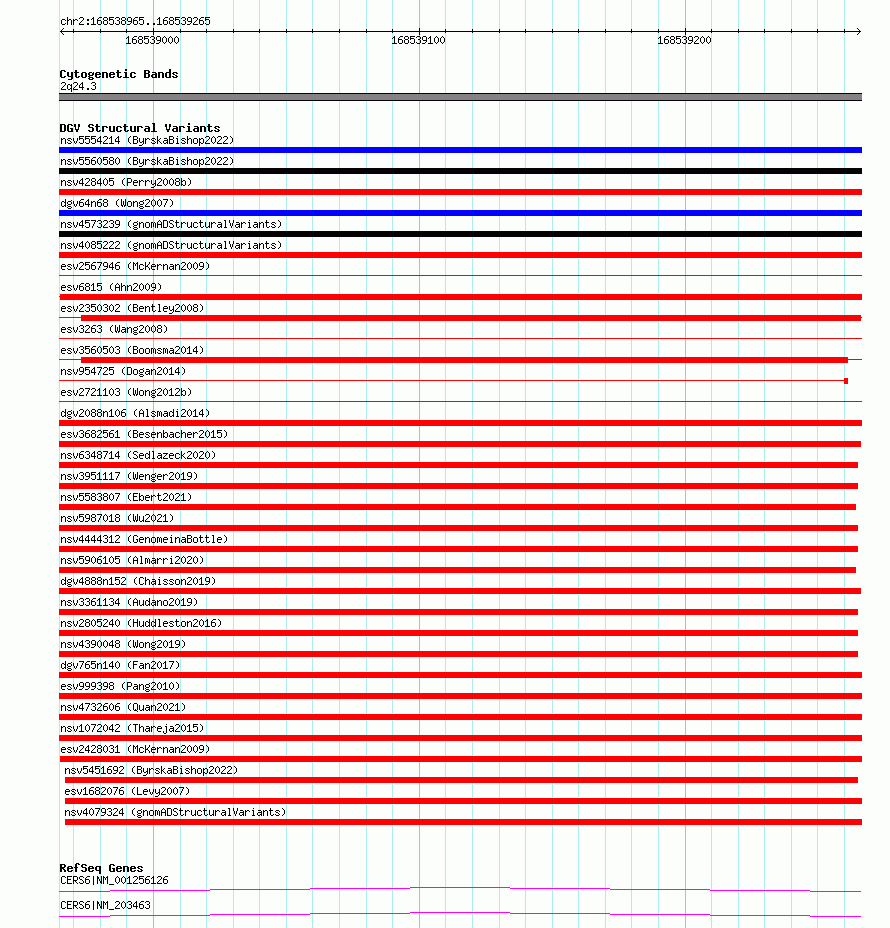 chr2:168538965..168539265

168539000

168539100

168539200

Cytogenetic Bands
2q24.3

DGV Structural Variants
nsv5554214 (ByrskaBishop2022)
nsv5560580 (ByrskaBishop2022)
nsv428405 (Perry2008b)
dgv64n68 (Wong2007)
nsv4573239 (gnomADStructuralVariants)
nsv4085222 (gnomADStructuralVariants)
esv2567946 (McKernan2009)
esv6815 (Ahn2009)
esv2350302 (Bentley2008)
esv3263 (Wang2008)
esv3560503 (Boomsma2014)
nsv954725 (Dogan2014)
esv2721103 (Wong2012b)
dgv2088n106 (Alsmadi2014)
esv3682561 (Besenbacher2015)
nsv6348714 (Sedlazeck2020)
nsv3951117 (Wenger2019)
nsv5583807 (Ebert2021)
nsv5987018 (Wu2021)
nsv4444312 (GenomeinaBottle)
nsv5906105 (Almarri2020)
dgv4888n152 (Chaisson2019)
nsv3361134 (Audano2019)
nsv2805240 (Huddleston2016)
nsv4390048 (Wong2019)
dgv765n140 (Fan2017)
esv999398 (Pang2010)
nsv4732606 (Quan2021)
nsv1072042 (Thareja2015)
esv2428031 (McKernan2009)
nsv5451692 (ByrskaBishop2022)
esv1682076 (Levy2007)
nsv4079324 (gnomADStructuralVariants)

RefSeq Genes
CERS6|NM_001256126
CERS6|NM_203463